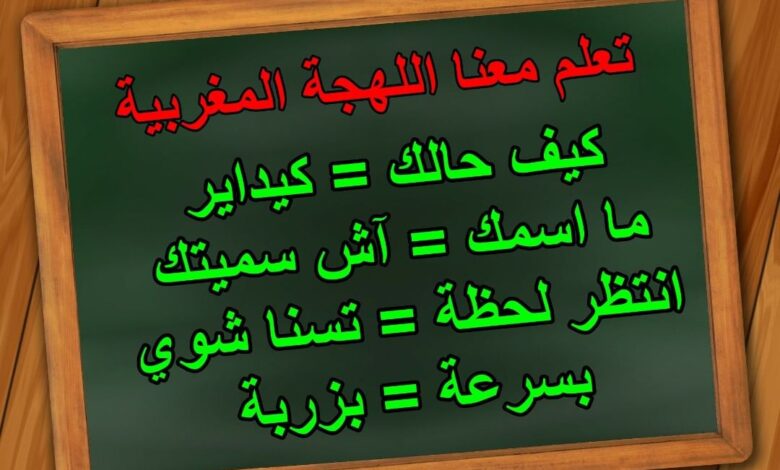 تعلم معنا اللهجة المغربية

كيف حالك = كيداير

ما اسمك = آش سميتك

انتظر لحظة = تسنا شوي

بسرعة = بزربة